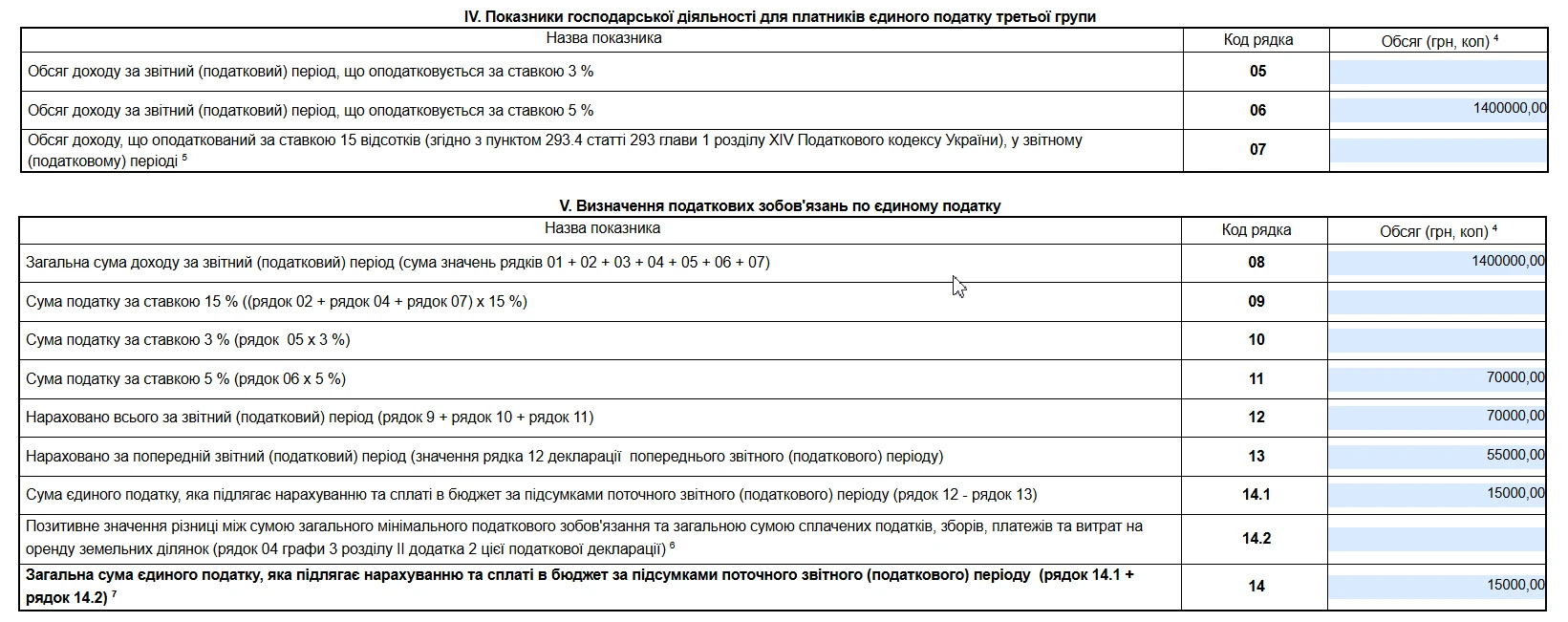 IV. Показники господарської діяльності для платників єдиного податку третьої групи

| Назва показника | Код рядка | Обсяг (грн, коп) $^4$ |
|---|---|---|
| Обсяг доходу за звітний (податковий) період, що оподатковується за ставкою 3 % | 05 | |
| Обсяг доходу за звітний (податковий) період, що оподатковується за ставкою 5 % | 06 | 1400000,00 |
| Обсяг доходу, що оподаткований за ставкою 15 відсотків (згідно з пунктом 293.4 статті 293 глави 1 розділу XIV Податкового кодексу України), у звітному (податковому) періоді $^5$ | 07 | |

V. Визначення податкових зобов'язань по єдиному податку

| Назва показника | Код рядка | Обсяг (грн, коп) $^4$ |
|---|---|---|
| Загальна сума доходу за звітний (податковий) період (сума значень рядків 01 + 02 + 03 + 04 + 05 + 06 + 07) | 08 | 1400000,00 |
| Сума податку за ставкою 15 % ((рядок 02 + рядок 04 + рядок 07) х 15 %) | 09 | |
| Сума податку за ставкою 3 % (рядок 05 х 3 %) | 10 | |
| Сума податку за ставкою 5 % (рядок 06 х 5 %) | 11 | 70000,00 |
| Нараховано всього за звітний (податковий) період (рядок 9 + рядок 10 + рядок 11) | 12 | 70000,00 |
| Нараховано за попередній звітний (податковий) період (значення рядка 12 декларації попереднього звітного (податкового) періоду) | 13 | 55000,00 |
| Сума єдиного податку, яка підлягає нарахуванню та сплаті в бюджет за підсумками поточного звітного (податкового) періоду (рядок 12 - рядок 13) | 14.1 | 15000,00 |
| Позитивне значення різниці між сумою загального мінімального податкового зобов'язання та загальною сумою сплачених податків, зборів, платежів та витрат на оренду земельних ділянок (рядок 04 графи 3 розділу II додатка 2 цієї податкової декларації) $^6$ | 14.2 | |
| Загальна сума єдиного податку, яка підлягає нарахуванню та сплаті в бюджет за підсумками поточного звітного (податкового) періоду (рядок 14.1 + рядок 14.2) $^7$ | 14 | 15000,00 |